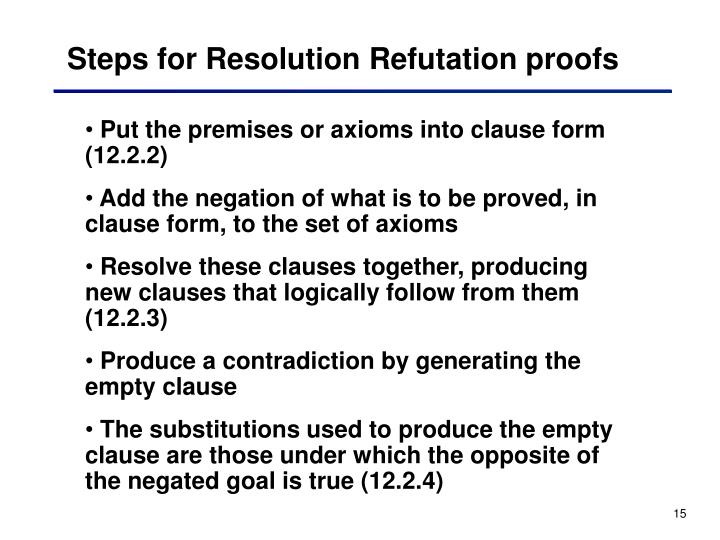 Steps for Resolution Refutation proofs

• Put the premises or axioms into clause form (12.2.2)

• Add the negation of what is to be proved, in clause form, to the set of axioms

• Resolve these clauses together, producing new clauses that logically follow from them (12.2.3)

• Produce a contradiction by generating the empty clause

• The substitutions used to produce the empty clause are those under which the opposite of the negated goal is true (12.2.4)

15